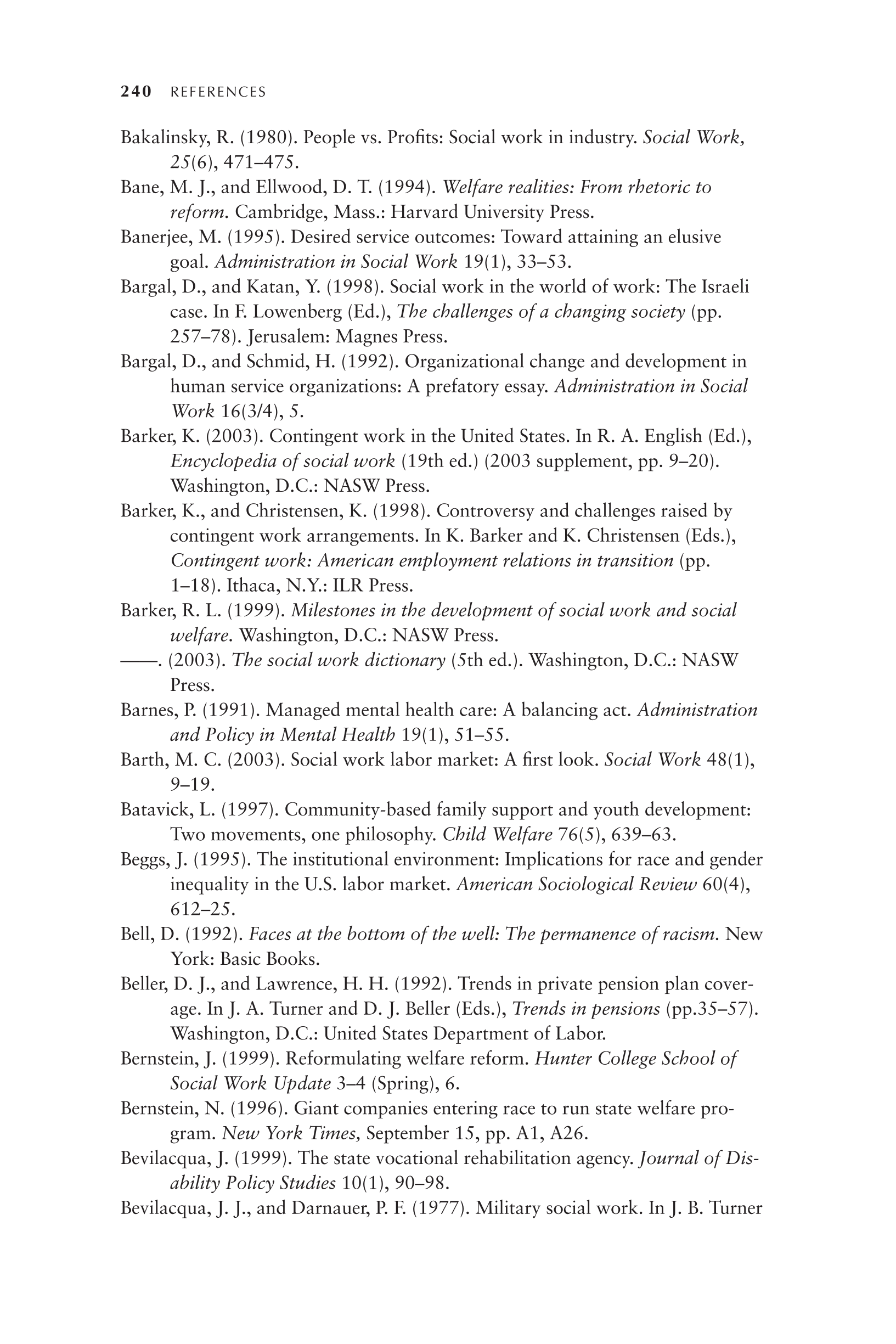 240 REFERENCES

Bakalinsky, R. (1980). People vs. Profits: Social work in industry. Social Work, 25(6), 471–475.

Bane, M. J., and Ellwood, D. T. (1994). Welfare realities: From rhetoric to reform. Cambridge, Mass.: Harvard University Press.

Banerjee, M. (1995). Desired service outcomes: Toward attaining an elusive goal. Administration in Social Work 19(1), 33–53.

Bargal, D., and Katan, Y. (1998). Social work in the world of work: The Israeli case. In F. Lowenberg (Ed.), The challenges of a changing society (pp. 257–78). Jerusalem: Magnes Press.

Bargal, D., and Schmid, H. (1992). Organizational change and development in human service organizations: A prefatory essay. Administration in Social Work 16(3/4), 5.

Barker, K. (2003). Contingent work in the United States. In R. A. English (Ed.), Encyclopedia of social work (19th ed.) (2003 supplement, pp. 9–20). Washington, D.C.: NASW Press.

Barker, K., and Christensen, K. (1998). Controversy and challenges raised by contingent work arrangements. In K. Barker and K. Christensen (Eds.), Contingent work: American employment relations in transition (pp. 1–18). Ithaca, N.Y.: ILR Press.

Barker, R. L. (1999). Milestones in the development of social work and social welfare. Washington, D.C.: NASW Press.

——. (2003). The social work dictionary (5th ed.). Washington, D.C.: NASW Press.

Barnes, P. (1991). Managed mental health care: A balancing act. Administration and Policy in Mental Health 19(1), 51–55.

Barth, M. C. (2003). Social work labor market: A first look. Social Work 48(1), 9–19.

Batavick, L. (1997). Community-based family support and youth development: Two movements, one philosophy. Child Welfare 76(5), 639–63.

Beggs, J. (1995). The institutional environment: Implications for race and gender inequality in the U.S. labor market. American Sociological Review 60(4), 612–25.

Bell, D. (1992). Faces at the bottom of the well: The permanence of racism. New York: Basic Books.

Beller, D. J., and Lawrence, H. H. (1992). Trends in private pension plan coverage. In J. A. Turner and D. J. Beller (Eds.), Trends in pensions (pp.35–57). Washington, D.C.: United States Department of Labor.

Bernstein, J. (1999). Reformulating welfare reform. Hunter College School of Social Work Update 3–4 (Spring), 6.

Bernstein, N. (1996). Giant companies entering race to run state welfare program. New York Times, September 15, pp. A1, A26.

Bevilacqua, J. (1999). The state vocational rehabilitation agency. Journal of Disability Policy Studies 10(1), 90–98.

Bevilacqua, J. J., and Darnauer, P. F. (1977). Military social work. In J. B. Turner